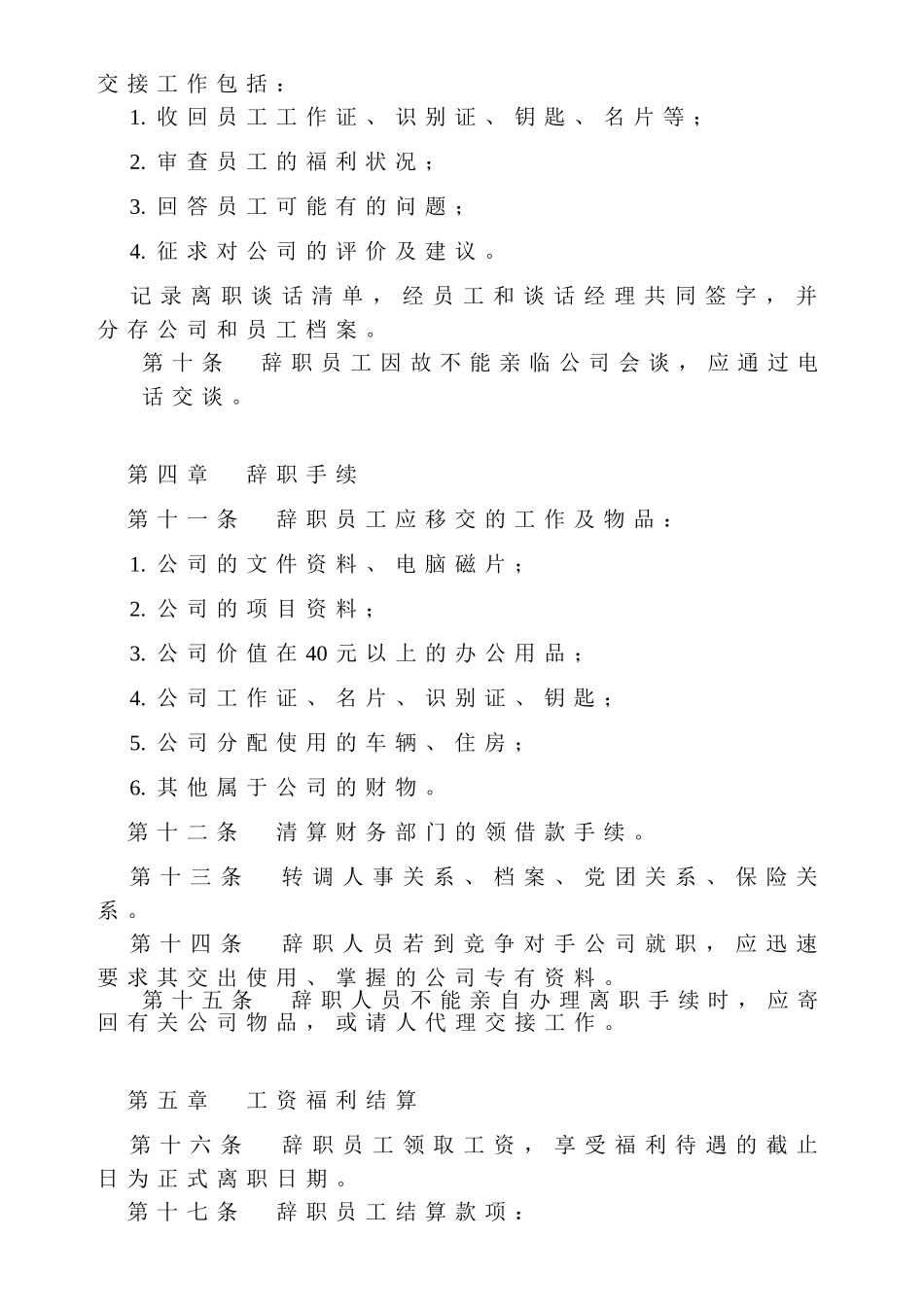 交接工作包括：

1. 收回员工工作证、识别证、钥匙、名片等；

2. 审查员工的福利状况；

3. 回答员工可能有的问题；

4. 征求对公司的评价及建议。

记录离职谈话清单，经员工和谈话经理共同签字，并分存公司和员工档案。

第十条　辞职员工因故不能亲临公司会谈，应通过电话交谈。

第四章　辞职手续

第十一条　辞职员工应移交的工作及物品：

1. 公司的文件资料、电脑磁片；

2. 公司的项目资料；

3. 公司价值在40元以上的办公用品；

4. 公司工作证、名片、识别证、钥匙；

5. 公司分配使用的车辆、住房；

6. 其他属于公司的财物。

第十二条　清算财务部门的领借款手续。

第十三条　转调人事关系、档案、党团关系、保险关系。

第十四条　辞职人员若到竞争对手公司就职，应迅速要求其交出使用、掌握的公司专有资料。

第十五条　辞职人员不能亲自办理离职手续时，应寄回有关公司物品，或请人代理交接工作。

第五章　工资福利结算

第十六条　辞职员工领取工资，享受福利待遇的截止日为正式离职日期。

第十七条　辞职员工结算款项：